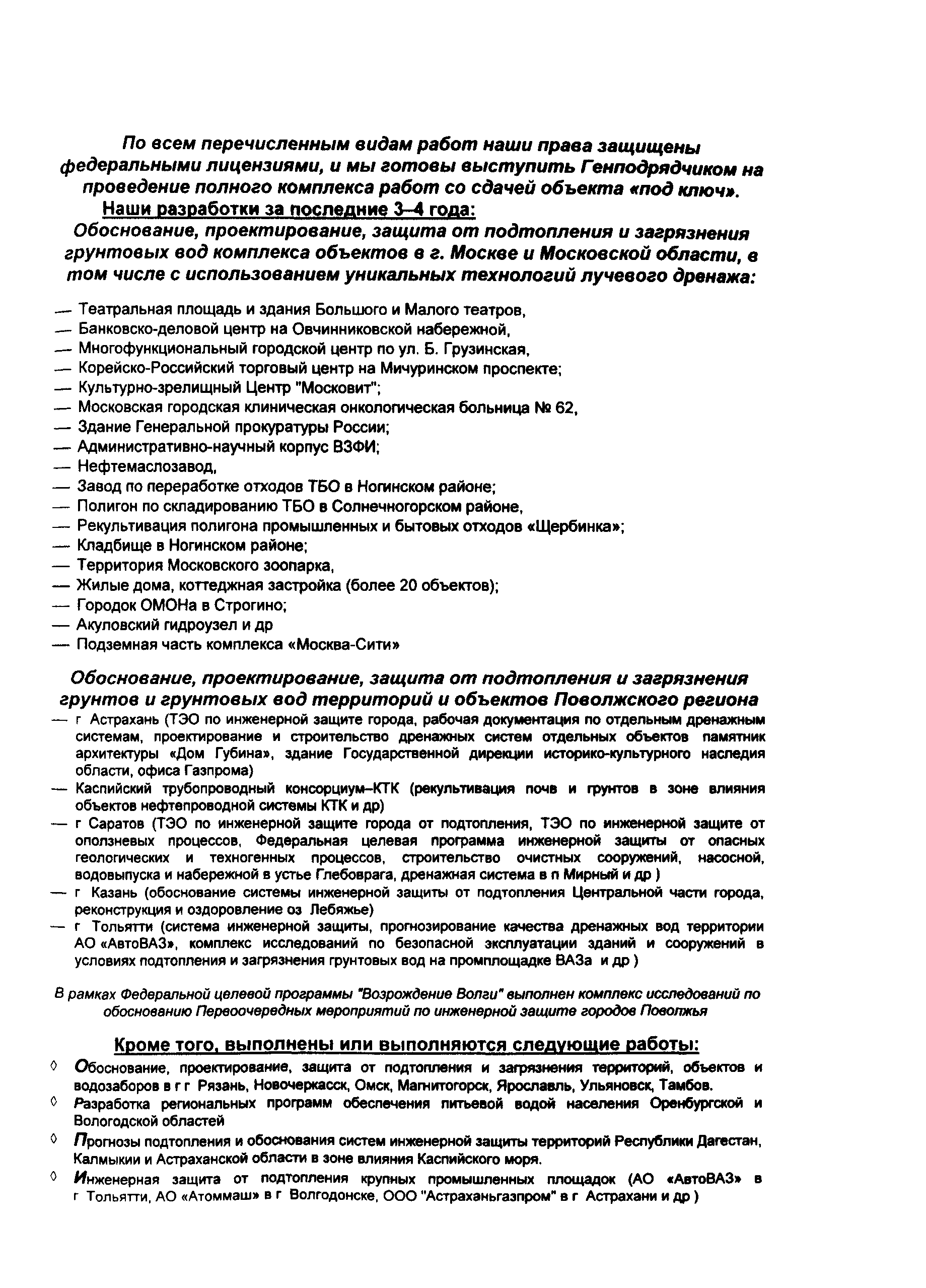 По всем перечисленным видам работ наши права защищены федеральными лицензиями, и мы готовы выступить Генподрядчиком на проведение полного комплекса работ со сдачей объекта «под ключ».

Наши разработки за последние 3–4 года:

Обоснование, проектирование, защита от подтопления и загрязнения грунтовых вод комплекса объектов в г. Москве и Московской области, в том числе с использованием уникальных технологий лучевого дренажа:

— Театральная площадь и здания Большого и Малого театров,
— Банковско-деловой центр на Овчинниковской набережной,
— Многофункциональный городской центр по ул. Б. Грузинская,
— Корейско-Российский торговый центр на Мичуринском проспекте;
— Культурно-зрелищный Центр "Московит";
— Московская городская клиническая онкологическая больница № 62,
— Здание Генеральной прокуратуры России;
— Административно-научный корпус ВЗФИ;
— Нефтемаслозавод,
— Завод по переработке отходов ТБО в Ногинском районе;
— Полигон по складированию ТБО в Солнечногорском районе,
— Рекультивация полигона промышленных и бытовых отходов «Щербинка»;
— Кладбище в Ногинском районе;
— Территория Московского зоопарка,
— Жилые дома, коттеджная застройка (более 20 объектов);
— Городок ОМОНа в Строгино;
— Акуловский гидроузел и др
— Подземная часть комплекса «Москва-Сити»

Обоснование, проектирование, защита от подтопления и загрязнения грунтов и грунтовых вод территорий и объектов Поволжского региона

— г Астрахань (ТЭО по инженерной защите города, рабочая документация по отдельным дренажным системам, проектирование и строительство дренажных систем отдельных объектов памятник архитектуры «Дом Губина», здание Государственной дирекции историко-культурного наследия области, офиса Газпрома)
— Каспийский трубопроводный консорциум–КТК (рекультивация почв и грунтов в зоне влияния объектов нефтепроводной системы КТК и др)
— г Саратов (ТЭО по инженерной защите города от подтопления, ТЭО по инженерной защите от оползневых процессов, Федеральная целевая программа инженерной защиты от опасных геологических и техногенных процессов, строительство очистных сооружений, насосной, водовыпуска и набережной в устье Глебоврага, дренажная система в п Мирный и др )
— г Казань (обоснование системы инженерной защиты от подтопления Центральной части города, реконструкция и оздоровление оз Лебяжье)
— г Тольятти (система инженерной защиты, прогнозирование качества дренажных вод территории АО «АвтоВАЗ», комплекс исследований по безопасной эксплуатации зданий и сооружений в условиях подтопления и загрязнения грунтовых вод на промплощадке ВАЗа и др )

В рамках Федеральной целевой программы "Возрождение Волги" выполнен комплекс исследований по обоснованию Первоочередных мероприятий по инженерной защите городов Поволжья

Кроме того, выполнены или выполняются следующие работы:

◊ Обоснование, проектирование, защита от подтопления и загрязнения территорий, объектов и водозаборов в г г Рязань, Новочеркасск, Омск, Магнитогорск, Ярославль, Ульяновск, Тамбов.
◊ Разработка региональных программ обеспечения питьевой водой населения Оренбургской и Вологодской областей
◊ Прогнозы подтопления и обоснования систем инженерной защиты территорий Республики Дагестан, Калмыкии и Астраханской области в зоне влияния Каспийского моря.
◊ Инженерная защита от подтопления крупных промышленных площадок (АО «АвтоВАЗ» в г Тольятти, АО «Атоммаш» в г Волгодонске, ООО "Астраханьгазпром" в г Астрахани и др )